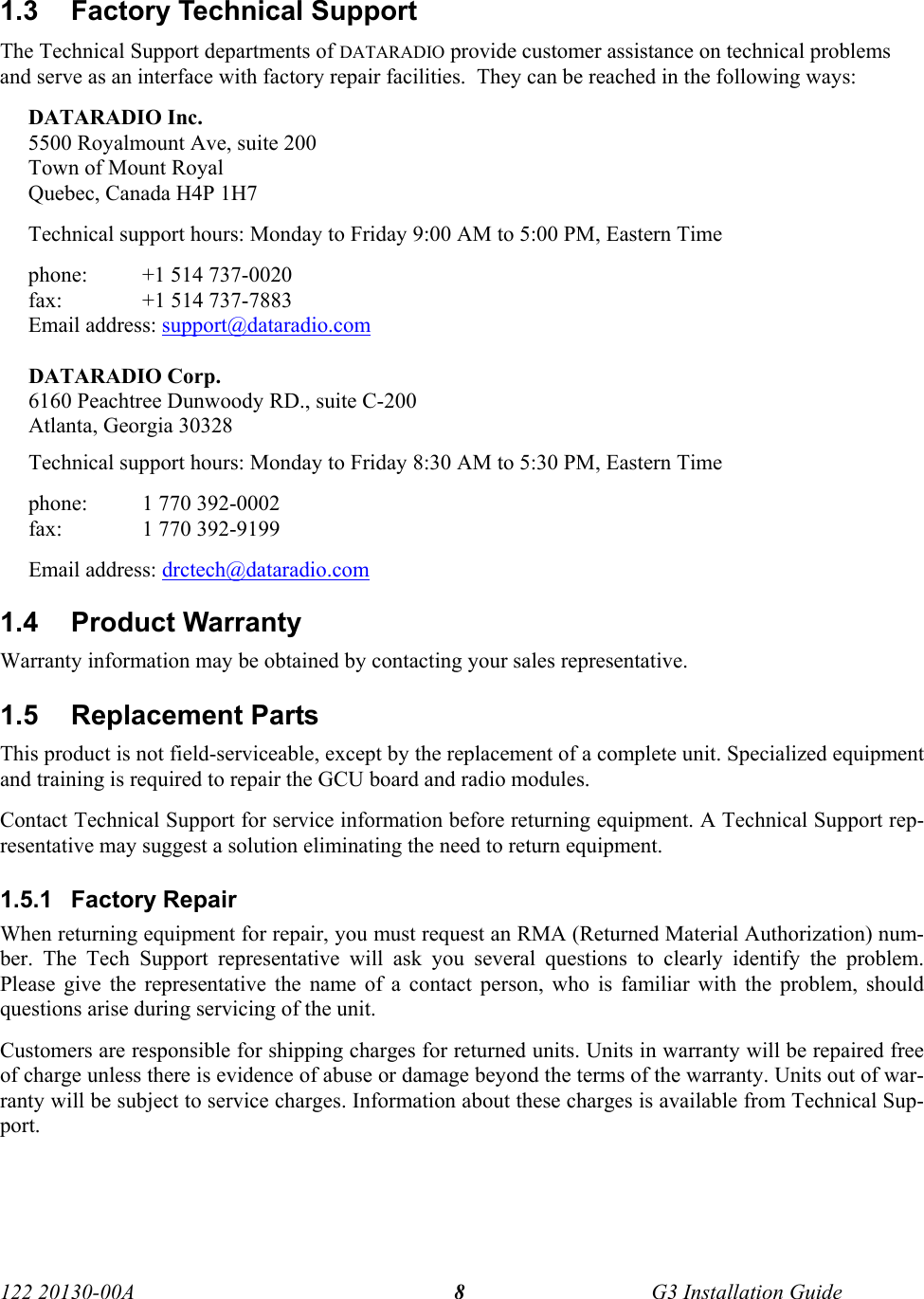 1.3 Factory Technical Support

The Technical Support departments of DATARADIO provide customer assistance on technical problems and serve as an interface with factory repair facilities. They can be reached in the following ways:

DATARADIO Inc.
5500 Royalmount Ave, suite 200
Town of Mount Royal
Quebec, Canada H4P 1H7

Technical support hours: Monday to Friday 9:00 AM to 5:00 PM, Eastern Time

phone: +1 514 737-0020
fax: +1 514 737-7883
Email address: support@dataradio.com

DATARADIO Corp.
6160 Peachtree Dunwoody RD., suite C-200
Atlanta, Georgia 30328

Technical support hours: Monday to Friday 8:30 AM to 5:30 PM, Eastern Time

phone: 1 770 392-0002
fax: 1 770 392-9199

Email address: drctech@dataradio.com

1.4 Product Warranty

Warranty information may be obtained by contacting your sales representative.

1.5 Replacement Parts

This product is not field-serviceable, except by the replacement of a complete unit. Specialized equipment and training is required to repair the GCU board and radio modules.

Contact Technical Support for service information before returning equipment. A Technical Support representative may suggest a solution eliminating the need to return equipment.

1.5.1 Factory Repair

When returning equipment for repair, you must request an RMA (Returned Material Authorization) number. The Tech Support representative will ask you several questions to clearly identify the problem. Please give the representative the name of a contact person, who is familiar with the problem, should questions arise during servicing of the unit.

Customers are responsible for shipping charges for returned units. Units in warranty will be repaired free of charge unless there is evidence of abuse or damage beyond the terms of the warranty. Units out of warranty will be subject to service charges. Information about these charges is available from Technical Support.

122 20130-00A 8 G3 Installation Guide